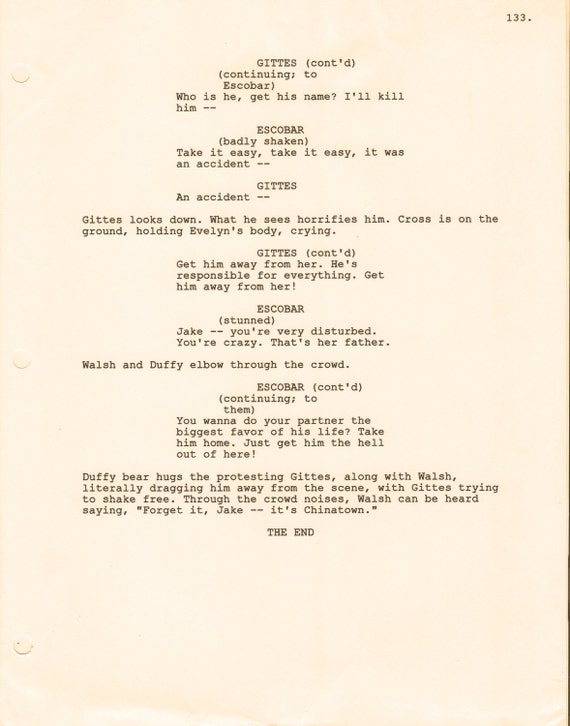 133.

GITTES (cont'd)
(continuing; to Escobar)
Who is he, get his name? I'll kill him --

ESCOBAR
(badly shaken)
Take it easy, take it easy, it was an accident --

GITTES
An accident --

Gittes looks down. What he sees horrifies him. Cross is on the ground, holding Evelyn's body, crying.

GITTES (cont'd)
Get him away from her. He's responsible for everything. Get him away from her!

ESCOBAR
(stunned)
Jake -- you're very disturbed. You're crazy. That's her father.

Walsh and Duffy elbow through the crowd.

ESCOBAR (cont'd)
(continuing; to them)
You wanna do your partner the biggest favor of his life? Take him home. Just get him the hell out of here!

Duffy bear hugs the protesting Gittes, along with Walsh, literally dragging him away from the scene, with Gittes trying to shake free. Through the crowd noises, Walsh can be heard saying, "Forget it, Jake -- it's Chinatown."

THE END